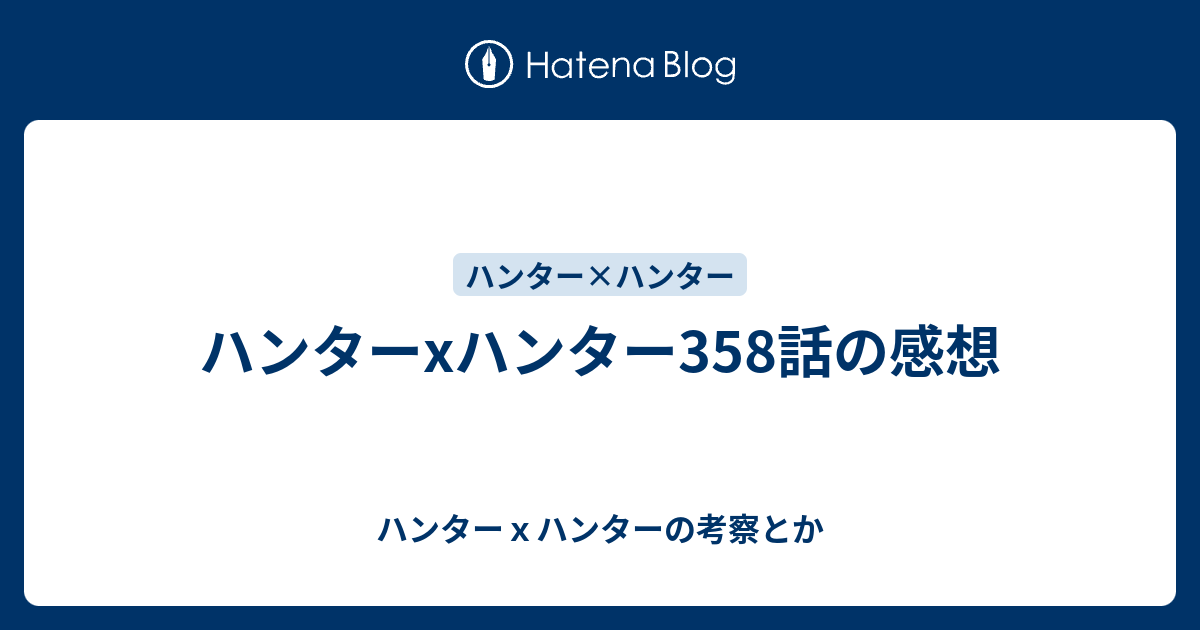 Hatena Blog

ハンター×ハンター

ハンターxハンター358話の感想

ハンター x ハンターの考察とか